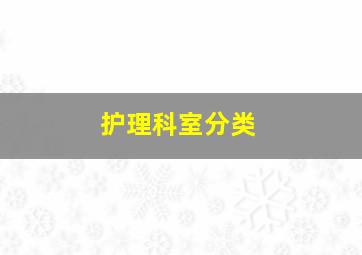 护理科室分类